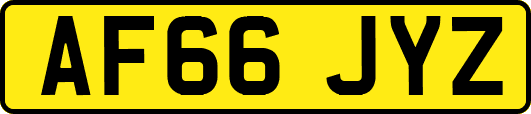 AF66 JYZ